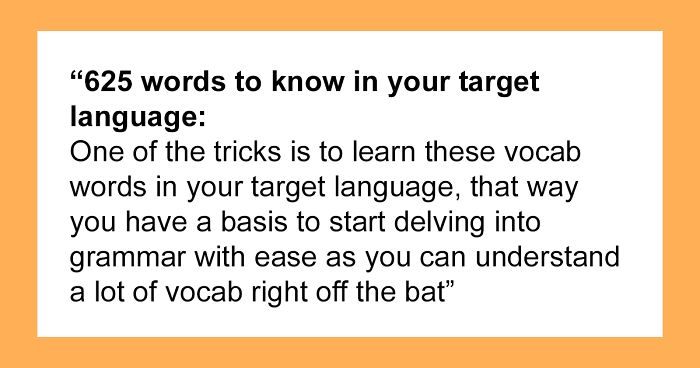 “625 words to know in your target language:
One of the tricks is to learn these vocab words in your target language, that way you have a basis to start delving into grammar with ease as you can understand a lot of vocab right off the bat”